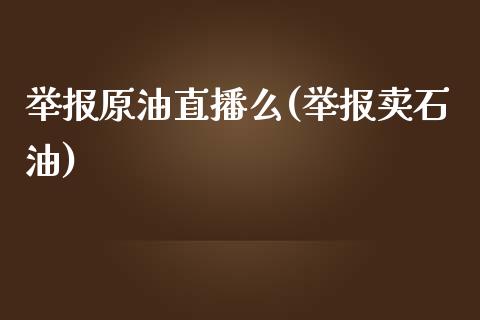 举报原油直播么(举报卖石油)